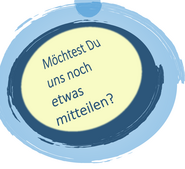 Möchtest Du uns noch etwas mitteilen?